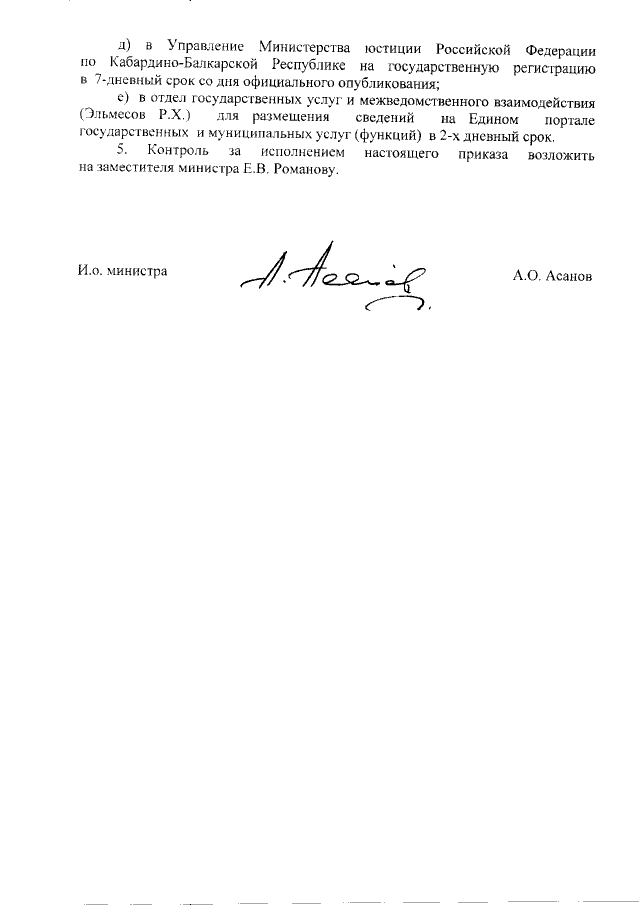 д) в Управление Министерства юстиции Российской Федерации по Кабардино-Балкарской Республике на государственную регистрацию в 7-дневный срок со дня официального опубликования;

е) в отдел государственных услуг и межведомственного взаимодействия (Эльмесов Р.Х.) для размещения сведений на Едином портале государственных и муниципальных услуг (функций) в 2-х дневный срок.

5. Контроль за исполнением настоящего приказа возложить на заместителя министра Е.В. Романову.

И.о. министра

А.О. Асанов